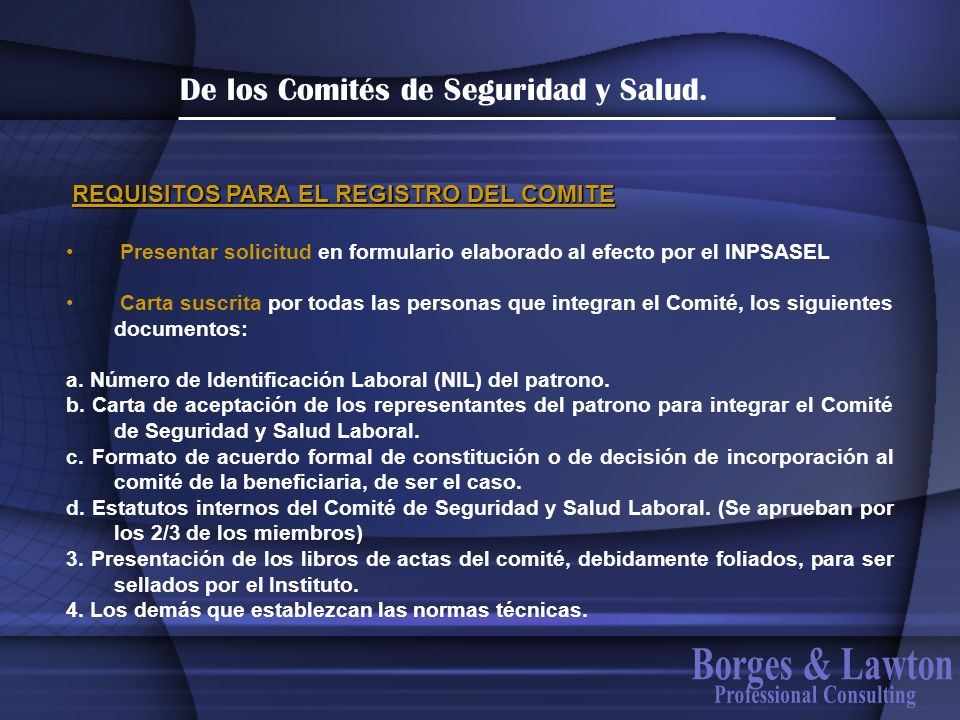 De los Comités de Seguridad y Salud.

REQUISITOS PARA EL REGISTRO DEL COMITE

• Presentar solicitud en formulario elaborado al efecto por el INPSASEL

• Carta suscrita por todas las personas que integran el Comité, los siguientes documentos:

a. Número de Identificación Laboral (NIL) del patrono.
b. Carta de aceptación de los representantes del patrono para integrar el Comité de Seguridad y Salud Laboral.
c. Formato de acuerdo formal de constitución o de decisión de incorporación al comité de la beneficiaria, de ser el caso.
d. Estatutos internos del Comité de Seguridad y Salud Laboral. (Se aprueban por los 2/3 de los miembros)
3. Presentación de los libros de actas del comité, debidamente foliados, para ser sellados por el Instituto.
4. Los demás que establezcan las normas técnicas.

Borges & Lawton
Professional Consulting